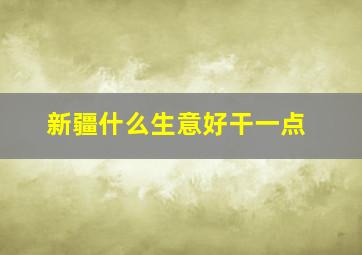 新疆什么生意好干一点